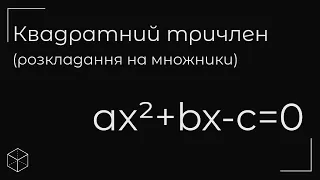 Квадратний тричлен
(розкладання на множники)

$ax^2+bx-c=0$